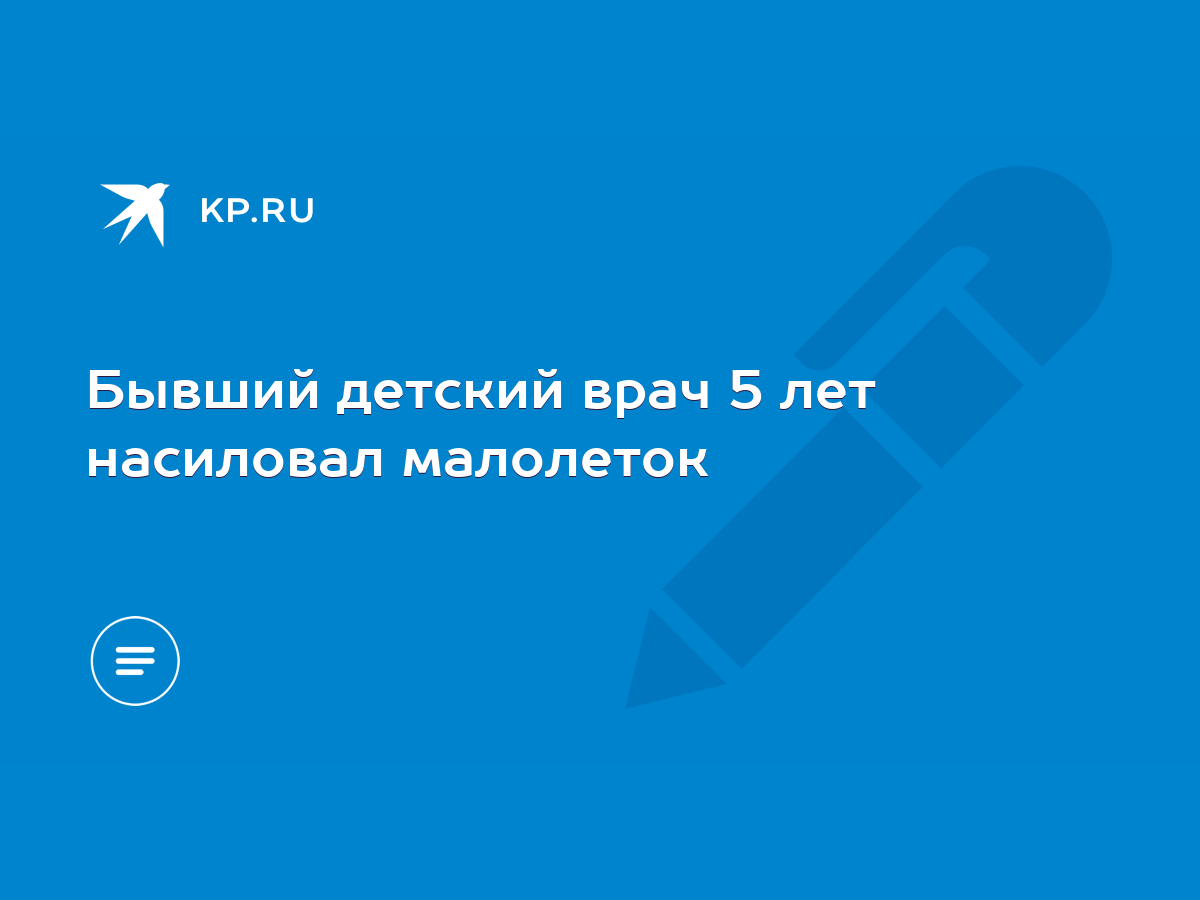 KP.RU

Бывший детский врач 5 лет насиловал малолеток